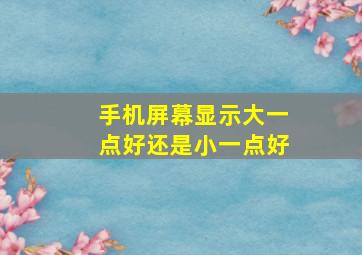 手机屏幕显示大一点好还是小一点好